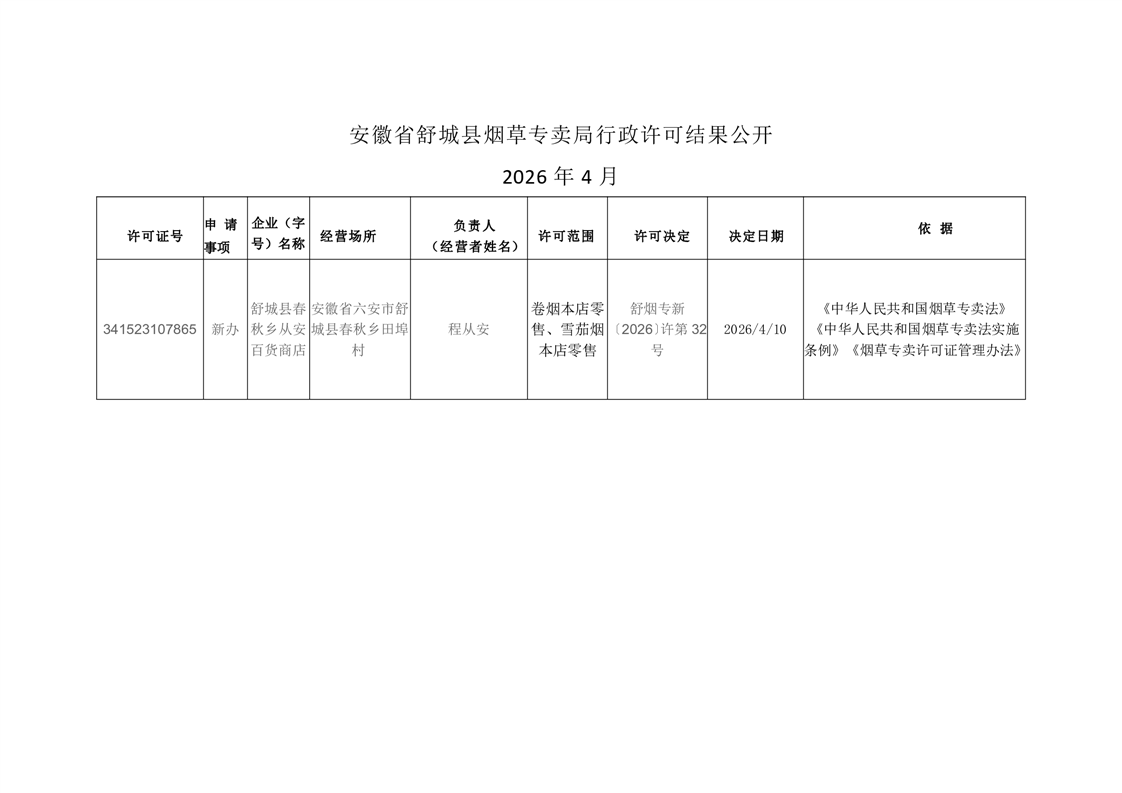 安徽省舒城县烟草专卖局行政许可结果公开

2026年4月

| 许可证号 | 申请事项 | 企业（字号）名称 | 经营场所 | 负责人（经营者姓名） | 许可范围 | 许可决定 | 决定日期 | 依据 |
|---|---|---|---|---|---|---|---|---|
| 341523107865 | 新办 | 舒城县春秋乡从安百货商店 | 安徽省六安市舒城县春秋乡田埠村 | 程从安 | 卷烟本店零售、雪茄烟本店零售 | 舒烟专新〔2026〕许第32号 | 2026/4/10 | 《中华人民共和国烟草专卖法》《中华人民共和国烟草专卖法实施条例》《烟草专卖许可证管理办法》 |